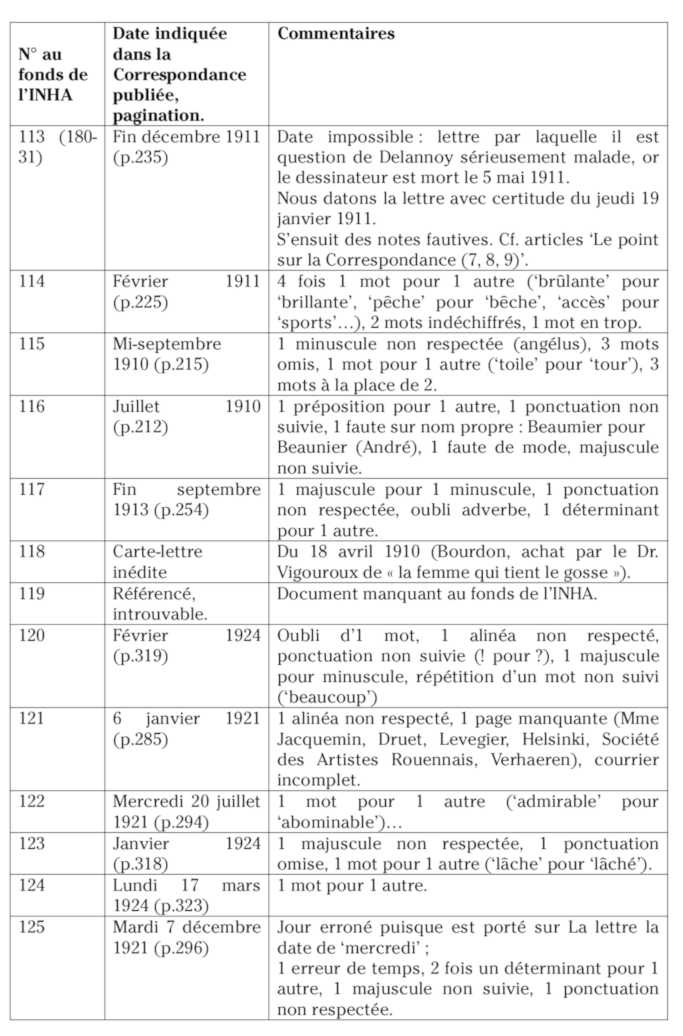 | N° au fonds de l'INHA | Date indiquée dans la Correspondance publiée, pagination. | Commentaires |
|---|---|---|
| 113 (180-31) | Fin décembre 1911 (p.235) | Date impossible : lettre par laquelle il est question de Delannoy sérieusement malade, or le dessinateur est mort le 5 mai 1911. Nous datons la lettre avec certitude du jeudi 19 janvier 1911. S'ensuit des notes fautives. Cf. articles 'Le point sur la Correspondance (7, 8, 9)'. |
| 114 | Février 1911 (p.225) | 4 fois 1 mot pour 1 autre ('brûlante' pour 'brillante', 'pêche' pour 'bêche', 'accès' pour 'sports'…), 2 mots indéchiffrés, 1 mot en trop. |
| 115 | Mi-septembre 1910 (p.215) | 1 minuscule non respectée (angélus), 3 mots omis, 1 mot pour 1 autre ('toile' pour 'tour'), 3 mots à la place de 2. |
| 116 | Juillet 1910 (p.212) | 1 préposition pour 1 autre, 1 ponctuation non suivie, 1 faute sur nom propre : Beaumier pour Beaunier (André), 1 faute de mode, majuscule non suivie. |
| 117 | Fin septembre 1913 (p.254) | 1 majuscule pour 1 minuscule, 1 ponctuation non respectée, oubli adverbe, 1 déterminant pour 1 autre. |
| 118 | Carte-lettre inédite | Du 18 avril 1910 (Bourdon, achat par le Dr. Vigouroux de « la femme qui tient le gosse »). |
| 119 | Référencé, introuvable. | Document manquant au fonds de l'INHA. |
| 120 | Février 1924 (p.319) | Oubli d'1 mot, 1 alinéa non respecté, ponctuation non suivie (! pour ?), 1 majuscule pour minuscule, répétition d'un mot non suivi ('beaucoup') |
| 121 | 6 janvier 1921 (p.285) | 1 alinéa non respecté, 1 page manquante (Mme Jacquemin, Druet, Levegier, Helsinki, Société des Artistes Rouennais, Verhaeren), courrier incomplet. |
| 122 | Mercredi 20 juillet 1921 (p.294) | 1 mot pour 1 autre ('admirable' pour 'abominable')… |
| 123 | Janvier 1924 (p.318) | 1 majuscule non respectée, 1 ponctuation omise, 1 mot pour 1 autre ('lâche' pour 'lâché'). |
| 124 | Lundi 17 mars 1924 (p.323) | 1 mot pour 1 autre. |
| 125 | Mardi 7 décembre 1921 (p.296) | Jour erroné puisque est porté sur La lettre la date de 'mercredi' ; 1 erreur de temps, 2 fois un déterminant pour 1 autre, 1 majuscule non suivie, 1 ponctuation non respectée. |